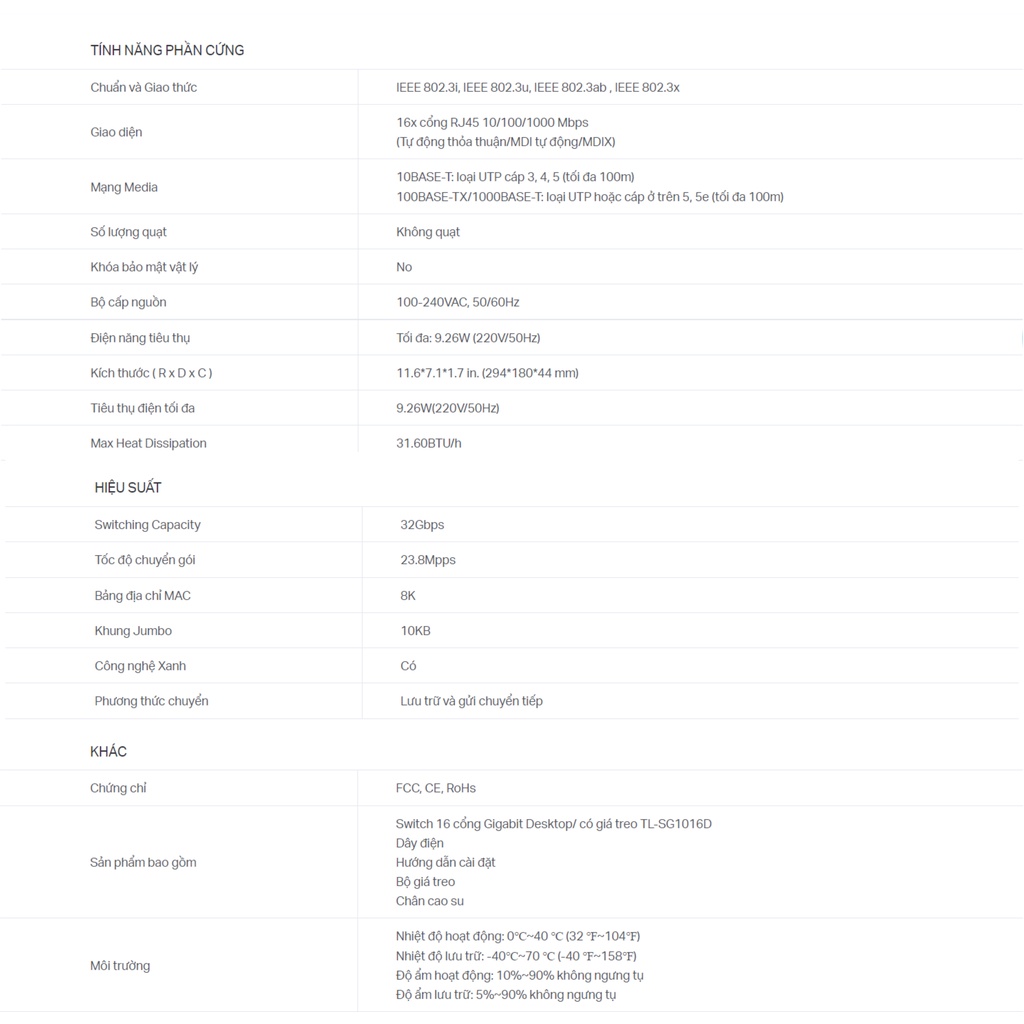 TÍNH NĂNG PHẦN CỨNG

| Chuẩn và Giao thức | IEEE 802.3i, IEEE 802.3u, IEEE 802.3ab , IEEE 802.3x |
|---|---|
| Giao diện | 16x cổng RJ45 10/100/1000 Mbps (Tự động thỏa thuận/MDI tự động/MDIX) |
| Mạng Media | 10BASE-T: loại UTP cáp 3, 4, 5 (tối đa 100m) 100BASE-TX/1000BASE-T: loại UTP hoặc cáp ở trên 5, 5e (tối đa 100m) |
| Số lượng quạt | Không quạt |
| Khóa bảo mật vật lý | No |
| Bộ cấp nguồn | 100-240VAC, 50/60Hz |
| Điện năng tiêu thụ | Tối đa: 9.26W (220V/50Hz) |
| Kích thước ( R x D x C ) | 11.6*7.1*1.7 in. (294*180*44 mm) |
| Tiêu thụ điện tối đa | 9.26W(220V/50Hz) |
| Max Heat Dissipation | 31.60BTU/h |

HIỆU SUẤT

| Switching Capacity | 32Gbps |
|---|---|
| Tốc độ chuyển gói | 23.8Mpps |
| Bảng địa chỉ MAC | 8K |
| Khung Jumbo | 10KB |
| Công nghệ Xanh | Có |
| Phương thức chuyển | Lưu trữ và gửi chuyển tiếp |

KHÁC

| Chứng chỉ | FCC, CE, RoHs |
|---|---|
| Sản phẩm bao gồm | Switch 16 cổng Gigabit Desktop/ có giá treo TL-SG1016D Dây điện Hướng dẫn cài đặt Bộ giá treo Chân cao su |
| Môi trường | Nhiệt độ hoạt động: 0°C~40 °C (32 ℉~104℉) Nhiệt độ lưu trữ: -40°C~70 °C (-40 ℉~158℉) Độ ẩm hoạt động: 10%~90% không ngưng tụ Độ ẩm lưu trữ: 5%~90% không ngưng tụ |